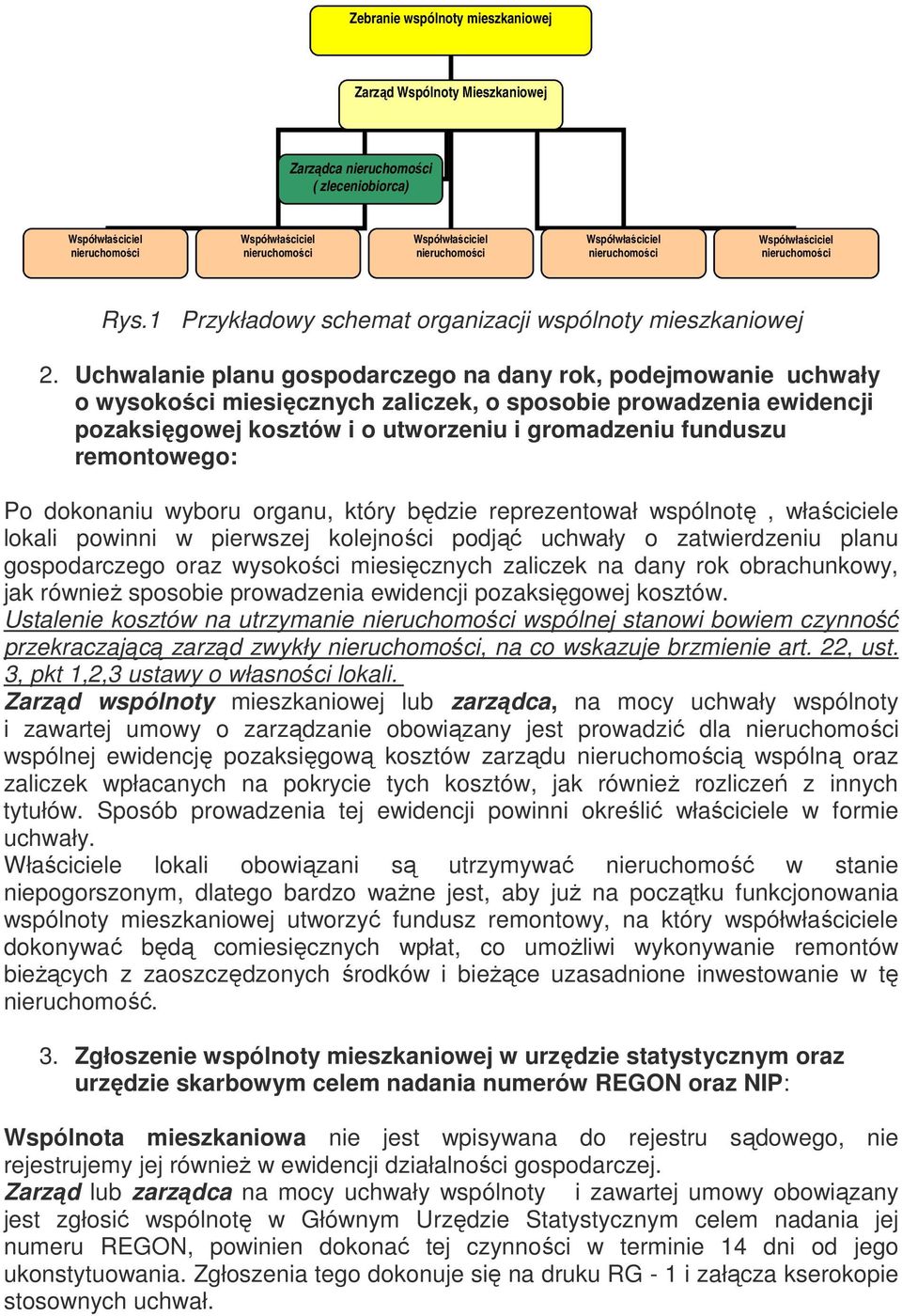 Zebranie wspólnoty mieszkaniowej

Zarząd Wspólnoty Mieszkaniowej

Zarządca nieruchomości ( zleceniobiorca)

Współwłaściciel nieruchomości

Współwłaściciel nieruchomości

Współwłaściciel nieruchomości

Współwłaściciel nieruchomości

Współwłaściciel nieruchomości

Rys.1 Przykładowy schemat organizacji wspólnoty mieszkaniowej

2. Uchwalanie planu gospodarczego na dany rok, podejmowanie uchwały o wysokości miesięcznych zaliczek, o sposobie prowadzenia ewidencji pozaksięgowej kosztów i o utworzeniu i gromadzeniu funduszu remontowego:

Po dokonaniu wyboru organu, który będzie reprezentował wspólnotę , właściciele lokali powinni w pierwszej kolejności podjąć uchwały o zatwierdzeniu planu gospodarczego oraz wysokości miesięcznych zaliczek na dany rok obrachunkowy, jak również sposobie prowadzenia ewidencji pozaksięgowej kosztów.
Ustalenie kosztów na utrzymanie nieruchomości wspólnej stanowi bowiem czynność przekraczającą zarząd zwykły nieruchomości, na co wskazuje brzmienie art. 22, ust. 3, pkt 1,2,3 ustawy o własności lokali.
Zarząd wspólnoty mieszkaniowej lub zarządca, na mocy uchwały wspólnoty i zawartej umowy o zarządzanie obowiązany jest prowadzić dla nieruchomości wspólnej ewidencję pozaksięgową kosztów zarządu nieruchomością wspólną oraz zaliczek wpłacanych na pokrycie tych kosztów, jak również rozliczeń z innych tytułów. Sposób prowadzenia tej ewidencji powinni określić właściciele w formie uchwały.
Właściciele lokali obowiązani są utrzymywać nieruchomość w stanie niepogorszonym, dlatego bardzo ważne jest, aby już na początku funkcjonowania wspólnoty mieszkaniowej utworzyć fundusz remontowy, na który współwłaściciele dokonywać będą comiesięcznych wpłat, co umożliwi wykonywanie remontów bieżących z zaoszczędzonych środków i bieżące uzasadnione inwestowanie w tę nieruchomość.

3. Zgłoszenie wspólnoty mieszkaniowej w urzędzie statystycznym oraz urzędzie skarbowym celem nadania numerów REGON oraz NIP:

Wspólnota mieszkaniowa nie jest wpisywana do rejestru sądowego, nie rejestrujemy jej również w ewidencji działalności gospodarczej.
Zarząd lub zarządca na mocy uchwały wspólnoty i zawartej umowy obowiązany jest zgłosić wspólnotę w Głównym Urzędzie Statystycznym celem nadania jej numeru REGON, powinien dokonać tej czynności w terminie 14 dni od jego ukonstytuowania. Zgłoszenia tego dokonuje się na druku RG - 1 i załącza kserokopie stosownych uchwał.